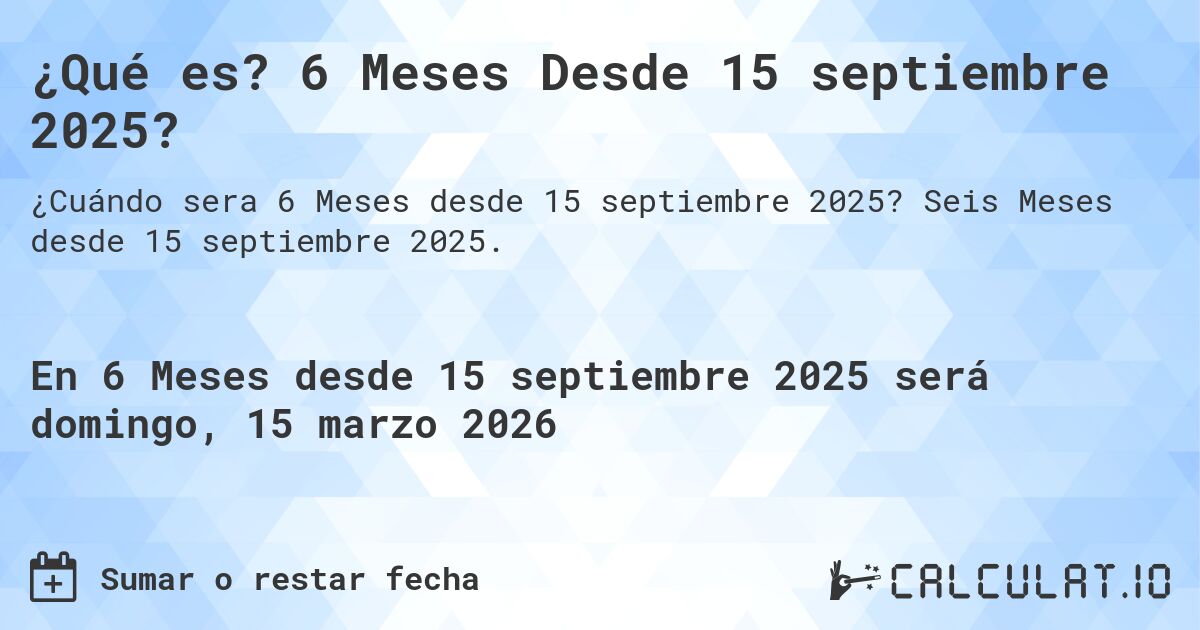 ¿Qué es? 6 Meses Desde 15 septiembre 2025?

¿Cuándo sera 6 Meses desde 15 septiembre 2025? Seis Meses desde 15 septiembre 2025.

En 6 Meses desde 15 septiembre 2025 será domingo, 15 marzo 2026

Sumar o restar fecha

CALCULAT.IO